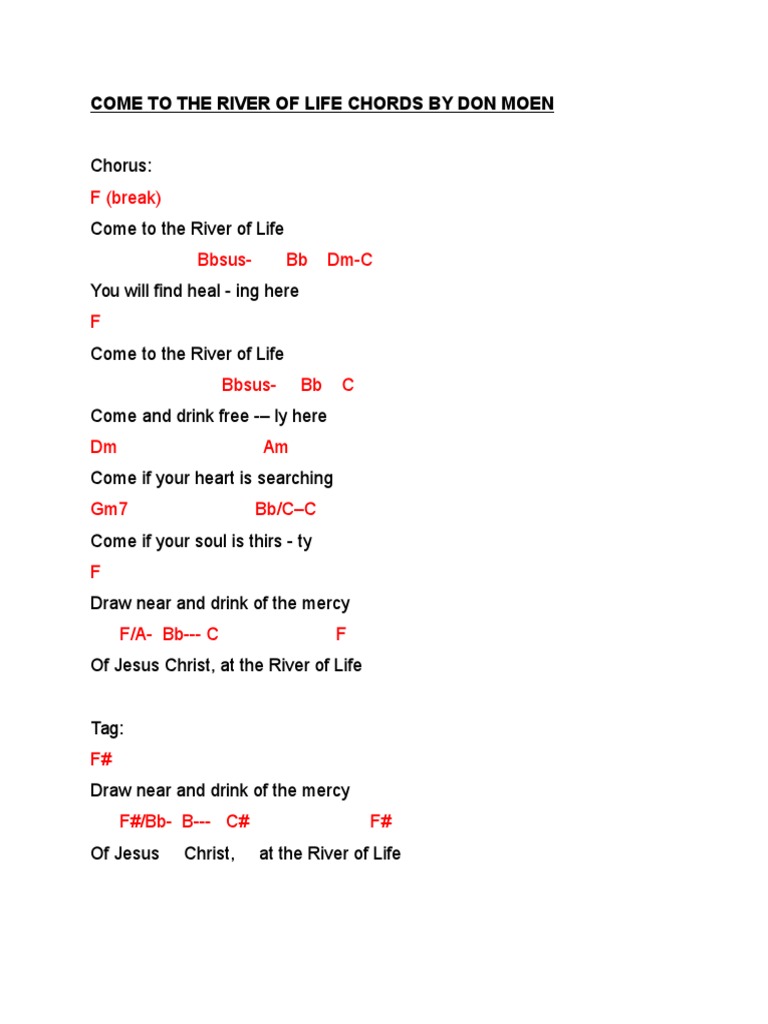 COME TO THE RIVER OF LIFE CHORDS BY DON MOEN

Chorus:
F (break)
Come to the River of Life
Bbsus- Bb Dm-C
You will find heal - ing here
F
Come to the River of Life
Bbsus- Bb C
Come and drink free -– ly here
Dm Am
Come if your heart is searching
Gm7 Bb/C–C
Come if your soul is thirs - ty
F
Draw near and drink of the mercy
F/A- Bb--- C F
Of Jesus Christ, at the River of Life

Tag:
F#
Draw near and drink of the mercy
F#/Bb- B--- C# F#
Of Jesus Christ, at the River of Life